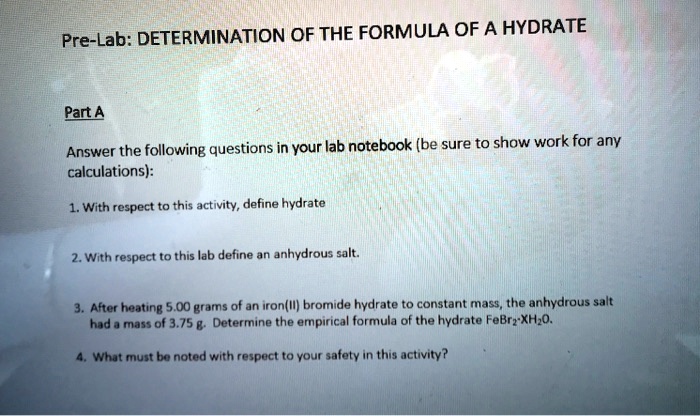 Pre-Lab: DETERMINATION OF THE FORMULA OF A HYDRATE

Part A

Answer the following questions in your lab notebook (be sure to show work for any calculations):

1. With respect to this activity, define hydrate

2. With respect to this lab define an anhydrous salt.

3. After heating 5.00 grams of an iron(II) bromide hydrate to constant mass, the anhydrous salt had a mass of 3.75 g. Determine the empirical formula of the hydrate $FeBr_2 \cdot XH_2O$.

4. What must be noted with respect to your safety in this activity?